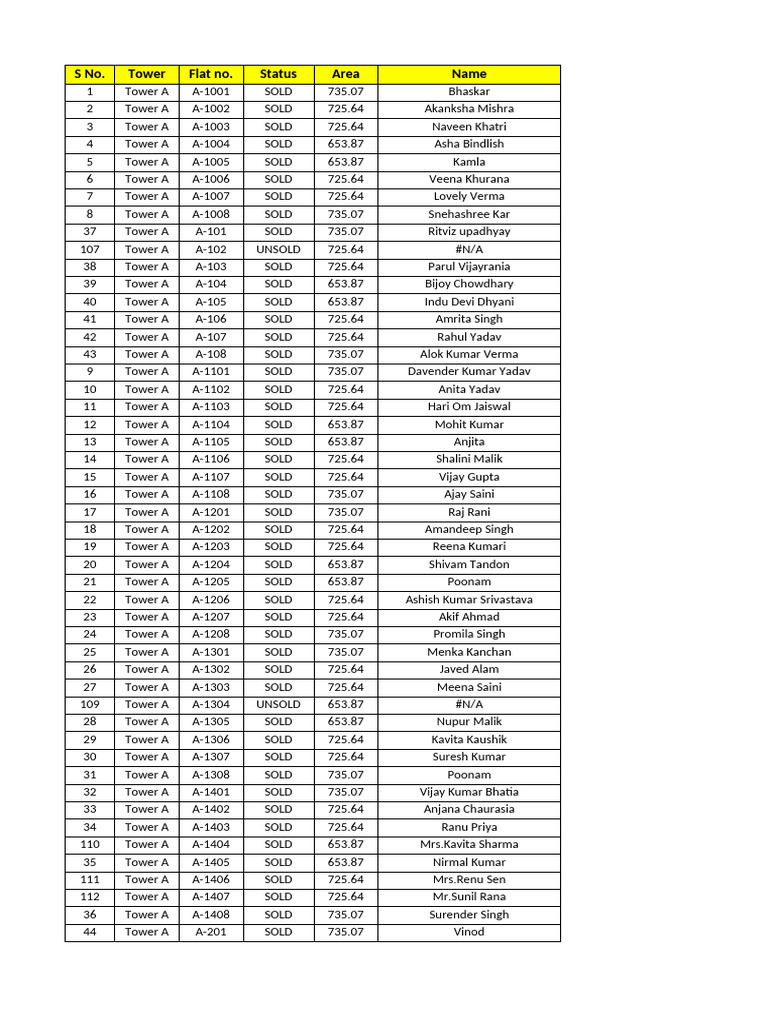 | S No. | Tower | Flat no. | Status | Area | Name |
|---|---|---|---|---|---|
| 1 | Tower A | A-1001 | SOLD | 735.07 | Bhaskar |
| 2 | Tower A | A-1002 | SOLD | 725.64 | Akanksha Mishra |
| 3 | Tower A | A-1003 | SOLD | 725.64 | Naveen Khatri |
| 4 | Tower A | A-1004 | SOLD | 653.87 | Asha Bindlish |
| 5 | Tower A | A-1005 | SOLD | 653.87 | Kamla |
| 6 | Tower A | A-1006 | SOLD | 725.64 | Veena Khurana |
| 7 | Tower A | A-1007 | SOLD | 725.64 | Lovely Verma |
| 8 | Tower A | A-1008 | SOLD | 735.07 | Snehashree Kar |
| 37 | Tower A | A-101 | SOLD | 735.07 | Ritviz upadhyay |
| 107 | Tower A | A-102 | UNSOLD | 725.64 | #N/A |
| 38 | Tower A | A-103 | SOLD | 725.64 | Parul Vijayrania |
| 39 | Tower A | A-104 | SOLD | 653.87 | Bijoy Chowdhary |
| 40 | Tower A | A-105 | SOLD | 653.87 | Indu Devi Dhyani |
| 41 | Tower A | A-106 | SOLD | 725.64 | Amrita Singh |
| 42 | Tower A | A-107 | SOLD | 725.64 | Rahul Yadav |
| 43 | Tower A | A-108 | SOLD | 735.07 | Alok Kumar Verma |
| 9 | Tower A | A-1101 | SOLD | 735.07 | Davender Kumar Yadav |
| 10 | Tower A | A-1102 | SOLD | 725.64 | Anita Yadav |
| 11 | Tower A | A-1103 | SOLD | 725.64 | Hari Om Jaiswal |
| 12 | Tower A | A-1104 | SOLD | 653.87 | Mohit Kumar |
| 13 | Tower A | A-1105 | SOLD | 653.87 | Anjita |
| 14 | Tower A | A-1106 | SOLD | 725.64 | Shalini Malik |
| 15 | Tower A | A-1107 | SOLD | 725.64 | Vijay Gupta |
| 16 | Tower A | A-1108 | SOLD | 735.07 | Ajay Saini |
| 17 | Tower A | A-1201 | SOLD | 735.07 | Raj Rani |
| 18 | Tower A | A-1202 | SOLD | 725.64 | Amandeep Singh |
| 19 | Tower A | A-1203 | SOLD | 725.64 | Reena Kumari |
| 20 | Tower A | A-1204 | SOLD | 653.87 | Shivam Tandon |
| 21 | Tower A | A-1205 | SOLD | 653.87 | Poonam |
| 22 | Tower A | A-1206 | SOLD | 725.64 | Ashish Kumar Srivastava |
| 23 | Tower A | A-1207 | SOLD | 725.64 | Akif Ahmad |
| 24 | Tower A | A-1208 | SOLD | 735.07 | Promila Singh |
| 25 | Tower A | A-1301 | SOLD | 735.07 | Menka Kanchan |
| 26 | Tower A | A-1302 | SOLD | 725.64 | Javed Alam |
| 27 | Tower A | A-1303 | SOLD | 725.64 | Meena Saini |
| 109 | Tower A | A-1304 | UNSOLD | 653.87 | #N/A |
| 28 | Tower A | A-1305 | SOLD | 653.87 | Nupur Malik |
| 29 | Tower A | A-1306 | SOLD | 725.64 | Kavita Kaushik |
| 30 | Tower A | A-1307 | SOLD | 725.64 | Suresh Kumar |
| 31 | Tower A | A-1308 | SOLD | 735.07 | Poonam |
| 32 | Tower A | A-1401 | SOLD | 735.07 | Vijay Kumar Bhatia |
| 33 | Tower A | A-1402 | SOLD | 725.64 | Anjana Chaurasia |
| 34 | Tower A | A-1403 | SOLD | 725.64 | Ranu Priya |
| 110 | Tower A | A-1404 | SOLD | 653.87 | Mrs.Kavita Sharma |
| 35 | Tower A | A-1405 | SOLD | 653.87 | Nirmal Kumar |
| 111 | Tower A | A-1406 | SOLD | 725.64 | Mrs.Renu Sen |
| 112 | Tower A | A-1407 | SOLD | 725.64 | Mr.Sunil Rana |
| 36 | Tower A | A-1408 | SOLD | 735.07 | Surender Singh |
| 44 | Tower A | A-201 | SOLD | 735.07 | Vinod |